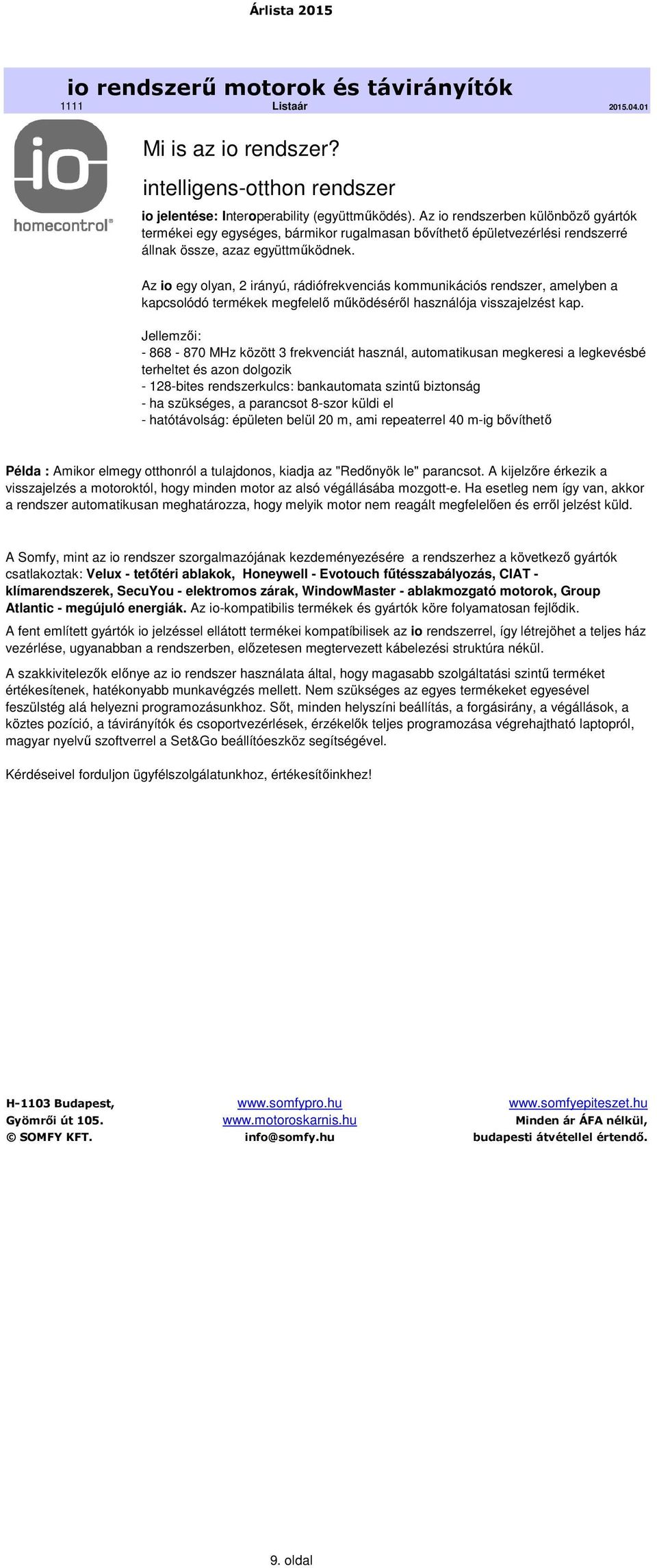 Árlista 2015

io rendszerű motorok és távirányítók

1111 Listaár 2015.04.01

io homecontrol®

Mi is az io rendszer?

intelligens-otthon rendszer

io jelentése: Interoperability (együttműködés). Az io rendszerben különböző gyártók termékei egy egységes, bármikor rugalmasan bővíthető épületvezérlési rendszerré állnak össze, azaz együttműködnek.

Az io egy olyan, 2 irányú, rádiófrekvenciás kommunikációs rendszer, amelyben a kapcsolódó termékek megfelelő működéséről használója visszajelzést kap.

Jellemzői:
- 868 - 870 MHz között 3 frekvenciát használ, automatikusan megkeresi a legkevésbé terheltet és azon dolgozik
- 128-bites rendszerkulcs: bankautomata szintű biztonság
- ha szükséges, a parancsot 8-szor küldi el
- hatótávolság: épületen belül 20 m, ami repeaterrel 40 m-ig bővíthető

Példa : Amikor elmegy otthonról a tulajdonos, kiadja az "Redőnyök le" parancsot. A kijelzőre érkezik a visszajelzés a motoroktól, hogy minden motor az alsó végállásába mozgott-e. Ha esetleg nem így van, akkor a rendszer automatikusan meghatározza, hogy melyik motor nem reagált megfelelően és erről jelzést küld.

A Somfy, mint az io rendszer szorgalmazójának kezdeményezésére a rendszerhez a következő gyártók csatlakoztak: Velux - tetőtéri ablakok, Honeywell - Evotouch fűtésszabályozás, CIAT - klímarendszerek, SecuYou - elektromos zárak, WindowMaster - ablakmozgató motorok, Group Atlantic - megújuló energiák. Az io-kompatibilis termékek és gyártók köre folyamatosan fejlődik.

A fent említett gyártók io jelzéssel ellátott termékei kompatíbilisek az io rendszerrel, így létrejöhet a teljes ház vezérlése, ugyanabban a rendszerben, előzetesen megtervezett kábelezési struktúra nékül.

A szakkivitelezők előnye az io rendszer használata által, hogy magasabb szolgáltatási szintű terméket értékesítenek, hatékonyabb munkavégzés mellett. Nem szükséges az egyes termékeket egyesével feszültség alá helyezni programozásunkhoz. Sőt, minden helyszíni beállítás, a forgásirány, a végállások, a köztes pozíció, a távirányítók és csoportvezérlések, érzékelők teljes programozása végrehajtható laptopról, magyar nyelvű szoftverrel a Set&Go beállítóeszköz segítségével.

Kérdéseivel forduljon ügyfélszolgálatunkhoz, értékesítőinkhez!

H-1103 Budapest,
Gyömrői út 105.
© SOMFY KFT.

www.somfypro.hu
www.motoroskarnis.hu
info@somfy.hu

www.somfyepiteszet.hu
Minden ár ÁFA nélkül,
budapesti átvétellel értendő.

9. oldal